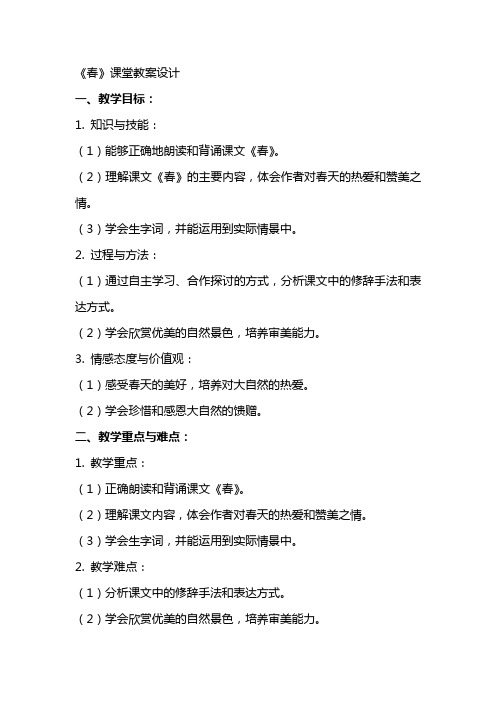 《春》课堂教案设计

一、教学目标：

1. 知识与技能：

（1）能够正确地朗读和背诵课文《春》。

（2）理解课文《春》的主要内容，体会作者对春天的热爱和赞美之情。

（3）学会生字词，并能运用到实际情景中。

2. 过程与方法：

（1）通过自主学习、合作探讨的方式，分析课文中的修辞手法和表达方式。

（2）学会欣赏优美的自然景色，培养审美能力。

3. 情感态度与价值观：

（1）感受春天的美好，培养对大自然的热爱。

（2）学会珍惜和感恩大自然的馈赠。

二、教学重点与难点：

1. 教学重点：

（1）正确朗读和背诵课文《春》。

（2）理解课文内容，体会作者对春天的热爱和赞美之情。

（3）学会生字词，并能运用到实际情景中。

2. 教学难点：

（1）分析课文中的修辞手法和表达方式。

（2）学会欣赏优美的自然景色，培养审美能力。